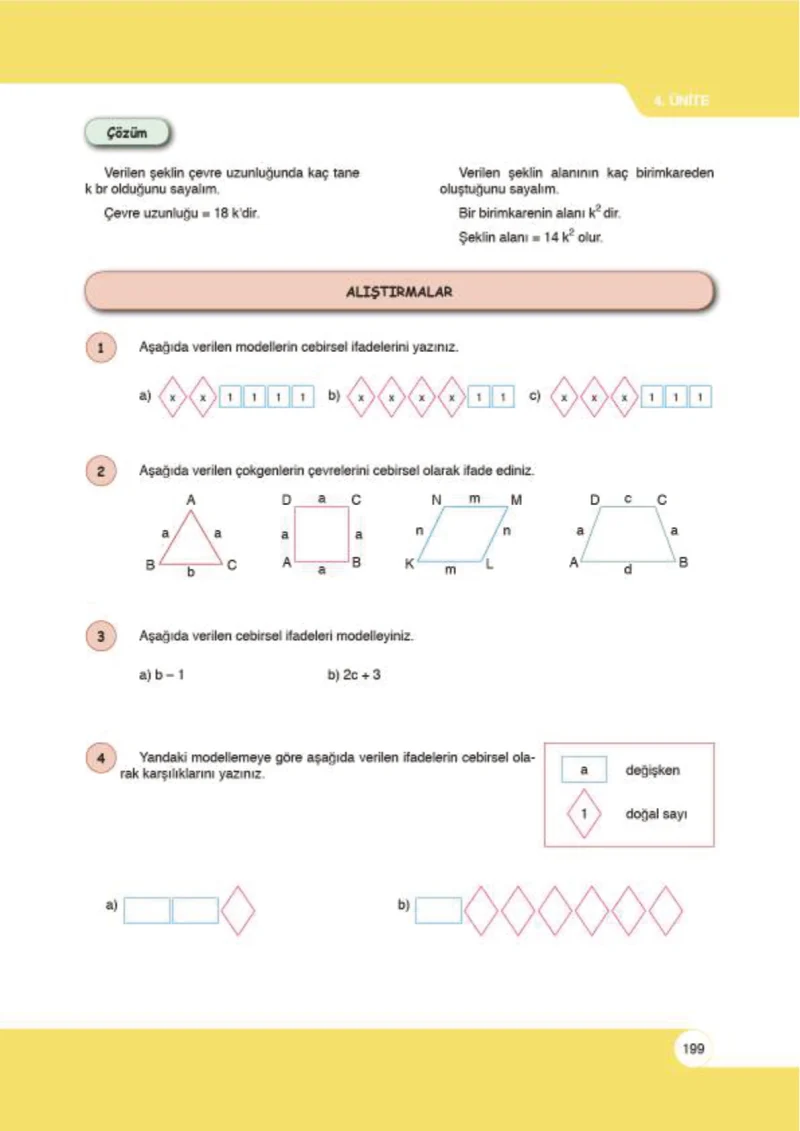 4. ÜNİTE

Çözüm

Verilen şeklin çevre uzunluğunda kaç tane k br olduğunu sayalım.

Çevre uzunluğu = 18 k'dir.

Verilen şeklin alanının kaç birimkareden oluştuğunu sayalım.

Bir birimkarenin alanı $k^2$ dir.

Şeklin alanı = 14 $k^2$ olur.

ALIŞTIRMALAR

1 Aşağıda verilen modellerin cebirsel ifadelerini yazınız.

a) x x 1 1 1 1 b) x x x x 1 1 c) x x x 1 1 1

2 Aşağıda verilen çokgenlerin çevrelerini cebirsel olarak ifade ediniz.

A a a B b C

D a C a a A a B

N m M n n K m L

D c C a a A d B

3 Aşağıda verilen cebirsel ifadeleri modelleyiniz.

a) b – 1 b) 2c + 3

4 Yandaki modellemeye göre aşağıda verilen ifadelerin cebirsel olarak karşılıklarını yazınız.

a değişken

1 doğal sayı

a)

b)

199